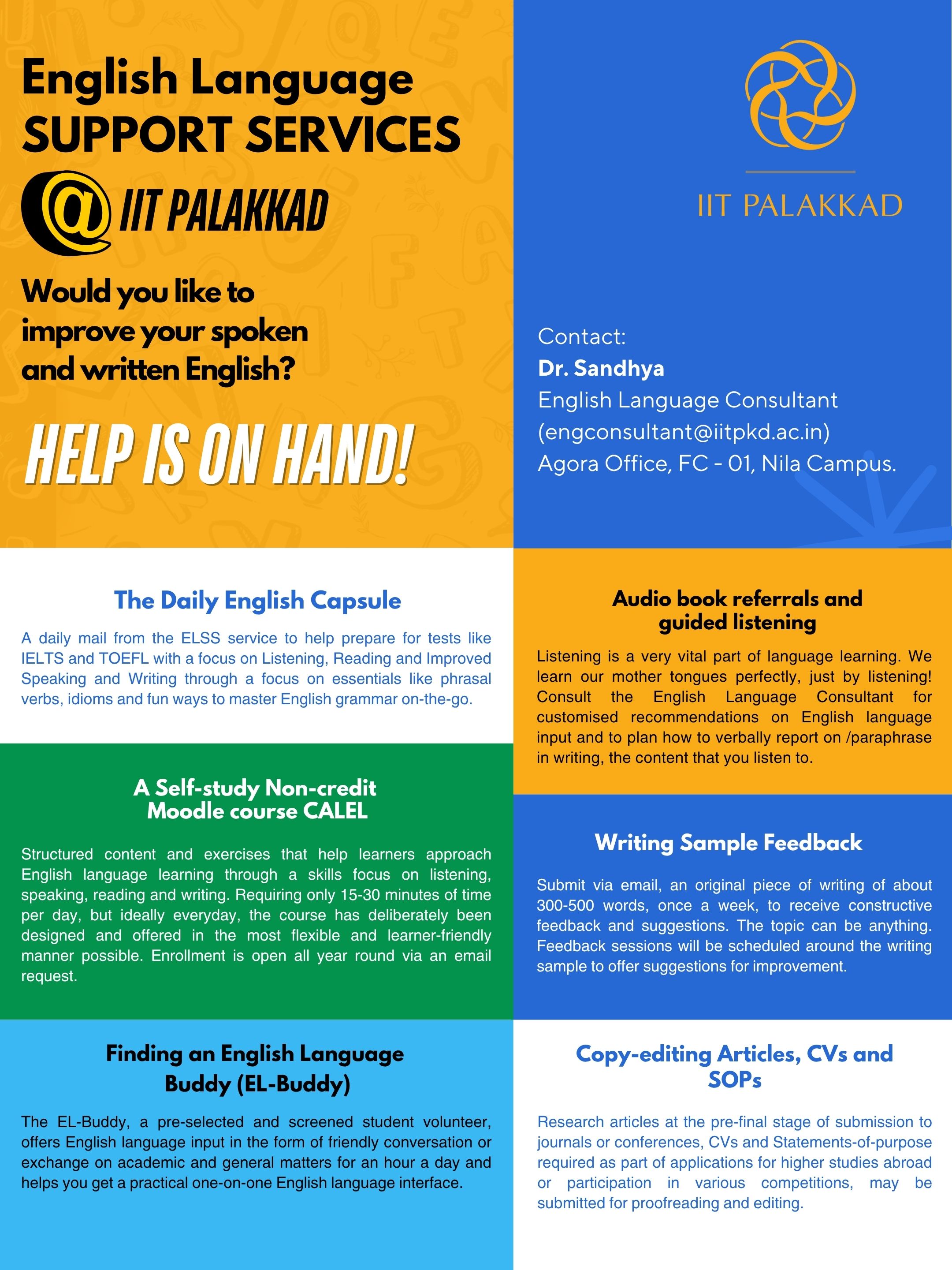 English Language
SUPPORT SERVICES
@ IIT PALAKKAD

Would you like to improve your spoken and written English?

HELP IS ON HAND!

IIT PALAKKAD

Contact:
Dr. Sandhya
English Language Consultant
(engconsultant@iitpkd.ac.in)
Agora Office, FC - 01, Nila Campus.

The Daily English Capsule

A daily mail from the ELSS service to help prepare for tests like IELTS and TOEFL with a focus on Listening, Reading and Improved Speaking and Writing through a focus on essentials like phrasal verbs, idioms and fun ways to master English grammar on-the-go.

A Self-study Non-credit Moodle course CALEL

Structured content and exercises that help learners approach English language learning through a skills focus on listening, speaking, reading and writing. Requiring only 15-30 minutes of time per day, but ideally everyday, the course has deliberately been designed and offered in the most flexible and learner-friendly manner possible. Enrollment is open all year round via an email request.

Finding an English Language Buddy (EL-Buddy)

The EL-Buddy, a pre-selected and screened student volunteer, offers English language input in the form of friendly conversation or exchange on academic and general matters for an hour a day and helps you get a practical one-on-one English language interface.

Audio book referrals and guided listening

Listening is a very vital part of language learning. We learn our mother tongues perfectly, just by listening! Consult the English Language Consultant for customised recommendations on English language input and to plan how to verbally report on /paraphrase in writing, the content that you listen to.

Writing Sample Feedback

Submit via email, an original piece of writing of about 300-500 words, once a week, to receive constructive feedback and suggestions. The topic can be anything. Feedback sessions will be scheduled around the writing sample to offer suggestions for improvement.

Copy-editing Articles, CVs and SOPs

Research articles at the pre-final stage of submission to journals or conferences, CVs and Statements-of-purpose required as part of applications for higher studies abroad or participation in various competitions, may be submitted for proofreading and editing.